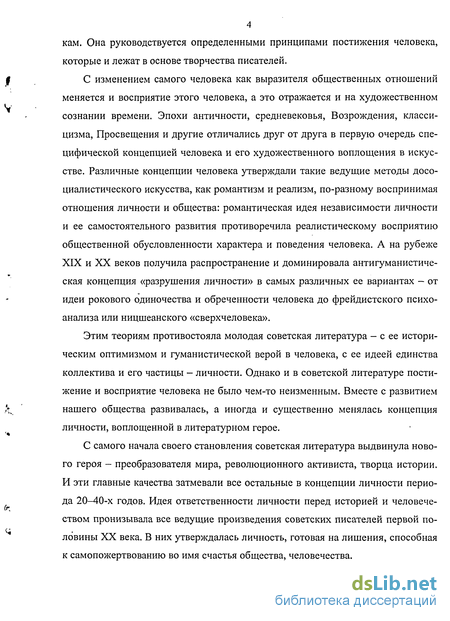 4

кам. Она руководствуется определенными принципами постижения человека, которые и лежат в основе творчества писателей.

С изменением самого человека как выразителя общественных отношений меняется и восприятие этого человека, а это отражается и на художественном сознании времени. Эпохи античности, средневековья, Возрождения, классицизма, Просвещения и другие отличались друг от друга в первую очередь специфической концепцией человека и его художественного воплощения в искусстве. Различные концепции человека утверждали такие ведущие методы досоциалистического искусства, как романтизм и реализм, по-разному воспринимая отношения личности и общества: романтическая идея независимости личности и ее самостоятельного развития противоречила реалистическому восприятию общественной обусловленности характера и поведения человека. А на рубеже XIX и XX веков получила распространение и доминировала антигуманистическая концепция «разрушения личности» в самых различных ее вариантах – от идеи рокового одиночества и обреченности человека до фрейдистского психоанализа или ницшеанского «сверхчеловека».

Этим теориям противостояла молодая советская литература – с ее историческим оптимизмом и гуманистической верой в человека, с ее идеей единства коллектива и его частицы – личности. Однако и в советской литературе постижение и восприятие человека не было чем-то неизменным. Вместе с развитием нашего общества развивалась, а иногда и существенно менялась концепция личности, воплощенной в литературном герое.

С самого начала своего становления советская литература выдвинула нового героя – преобразователя мира, революционного активиста, творца истории. И эти главные качества затмевали все остальные в концепции личности периода 20–40-х годов. Идея ответственности личности перед историей и человечеством пронизывала все ведущие произведения советских писателей первой половины XX века. В них утверждалась личность, готовая на лишения, способная к самопожертвованию во имя счастья общества, человечества.

dsLib.net
библиотека диссертаций